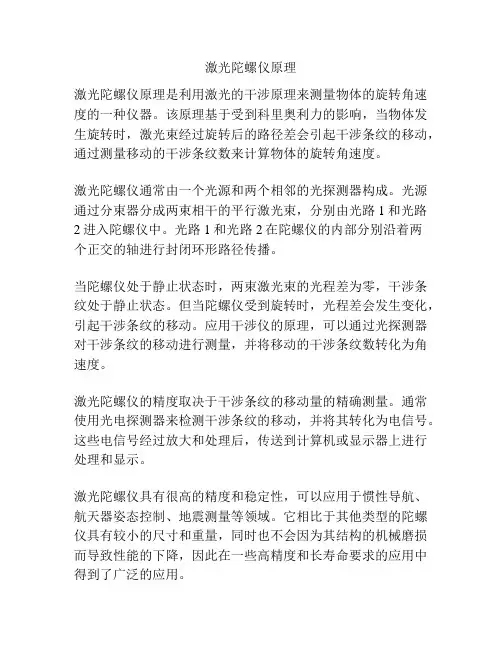 激光陀螺仪原理

激光陀螺仪原理是利用激光的干涉原理来测量物体的旋转角速度的一种仪器。该原理基于受到科里奥利力的影响，当物体发生旋转时，激光束经过旋转后的路径差会引起干涉条纹的移动，通过测量移动的干涉条纹数来计算物体的旋转角速度。

激光陀螺仪通常由一个光源和两个相邻的光探测器构成。光源通过分束器分成两束相干的平行激光束，分别由光路 1 和光路 2 进入陀螺仪中。光路 1 和光路 2 在陀螺仪的内部分别沿着两个正交的轴进行封闭环形路径传播。

当陀螺仪处于静止状态时，两束激光束的光程差为零，干涉条纹处于静止状态。但当陀螺仪受到旋转时，光程差会发生变化，引起干涉条纹的移动。应用干涉仪的原理，可以通过光探测器对干涉条纹的移动进行测量，并将移动的干涉条纹数转化为角速度。

激光陀螺仪的精度取决于干涉条纹的移动量的精确测量。通常使用光电探测器来检测干涉条纹的移动，并将其转化为电信号。这些电信号经过放大和处理后，传送到计算机或显示器上进行处理和显示。

激光陀螺仪具有很高的精度和稳定性，可以应用于惯性导航、航天器姿态控制、地震测量等领域。它相比于其他类型的陀螺仪具有较小的尺寸和重量，同时也不会因为其结构的机械磨损而导致性能的下降，因此在一些高精度和长寿命要求的应用中得到了广泛的应用。